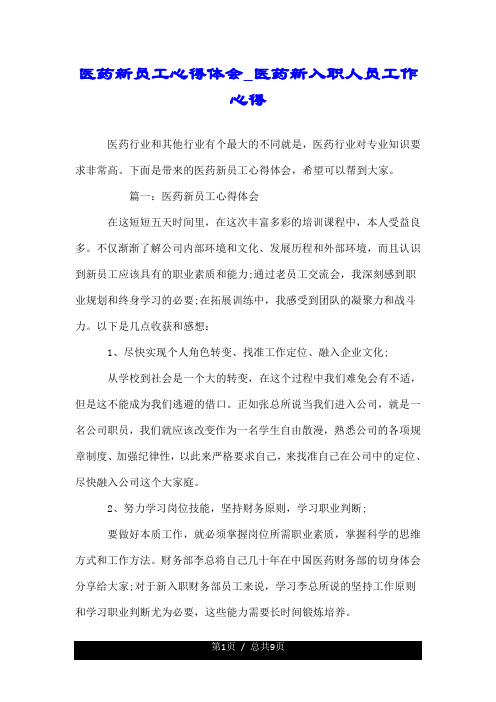 医药新员工心得体会_医药新入职人员工作心得

医药行业和其他行业有个最大的不同就是，医药行业对专业知识要求非常高。下面是带来的医药新员工心得体会，希望可以帮到大家。

篇一：医药新员工心得体会

在这短短五天时间里，在这次丰富多彩的培训课程中，本人受益良多。不仅渐渐了解公司内部环境和文化、发展历程和外部环境，而且认识到新员工应该具有的职业素质和能力;通过老员工交流会，我深刻感到职业规划和终身学习的必要;在拓展训练中，我感受到团队的凝聚力和战斗力。以下是几点收获和感想:

1、尽快实现个人角色转变、找准工作定位、融入企业文化:

从学校到社会是一个大的转变，在这个过程中我们难免会有不适，但是这不能成为我们逃避的借口。正如张总所说当我们进入公司，就是一名公司职员，我们就应该改变作为一名学生自由散漫，熟悉公司的各项规章制度、加强纪律性，以此来严格要求自己，来找准自己在公司中的定位、尽快融入公司这个大家庭。

2、努力学习岗位技能，坚持财务原则，学习职业判断:

要做好本质工作，就必须掌握岗位所需职业素质，掌握科学的思维方式和工作方法。财务部李总将自己几十年在中国医药财务部的切身体会分享给大家;对于新入职财务部员工来说，学习李总所说的坚持工作原则和学习职业判断尤为必要，这些能力需要长时间锻炼培养。

第1页 / 总共9页